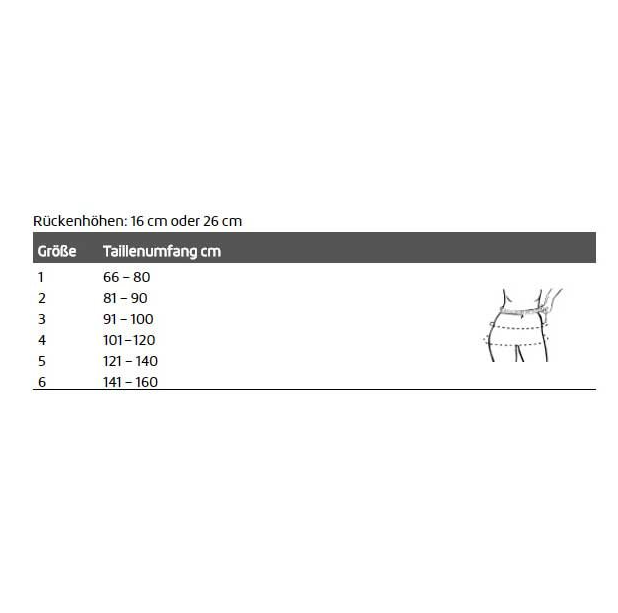 Rückenhöhen: 16 cm oder 26 cm

| Größe | Taillenumfang cm |
|---|---|
| 1 | 66 – 80 |
| 2 | 81 – 90 |
| 3 | 91 – 100 |
| 4 | 101 – 120 |
| 5 | 121 – 140 |
| 6 | 141 – 160 |